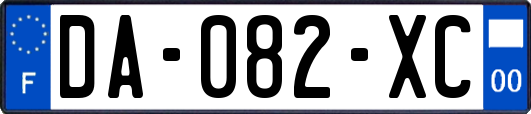 F

DA-082-XC

00